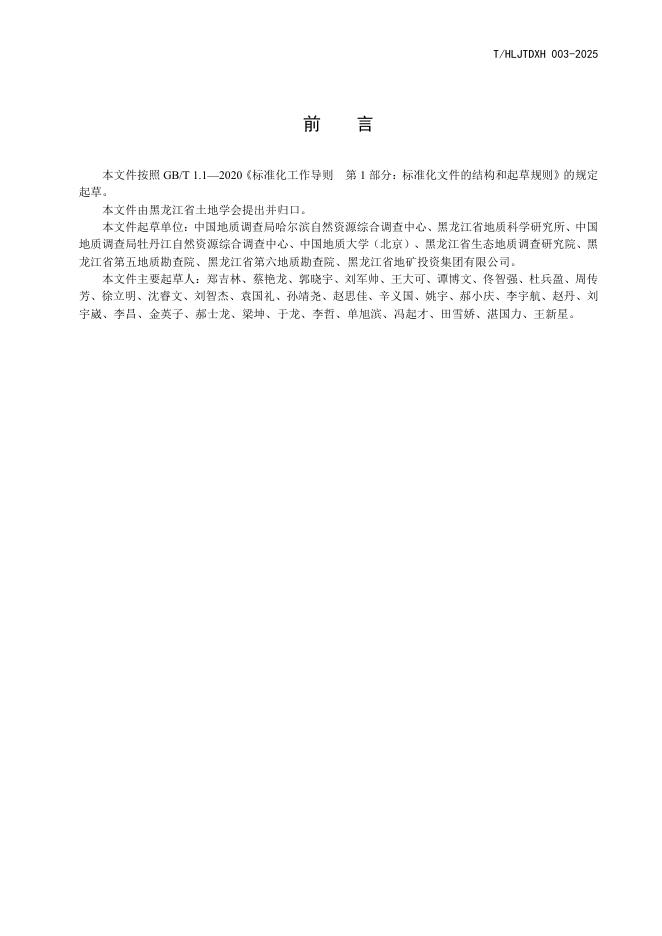 T/HLJTDXH 003-2025

前　言

本文件按照 GB/T 1.1—2020《标准化工作导则　第 1 部分：标准化文件的结构和起草规则》的规定起草。

本文件由黑龙江省土地学会提出并归口。

本文件起草单位：中国地质调查局哈尔滨自然资源综合调查中心、黑龙江省地质科学研究所、中国地质调查局牡丹江自然资源综合调查中心、中国地质大学（北京）、黑龙江省生态地质调查研究院、黑龙江省第五地质勘查院、黑龙江省第六地质勘查院、黑龙江省地矿投资集团有限公司。

本文件主要起草人：郑吉林、蔡艳龙、郭晓宇、刘军帅、王大可、谭博文、佟智强、杜兵盈、周传芳、徐立明、沈睿文、刘智杰、袁国礼、孙靖尧、赵思佳、辛义国、姚宇、郝小庆、李宇航、赵丹、刘宇崴、李昌、金英子、郝士龙、梁坤、于龙、李哲、单旭滨、冯起才、田雪娇、湛国力、王新星。